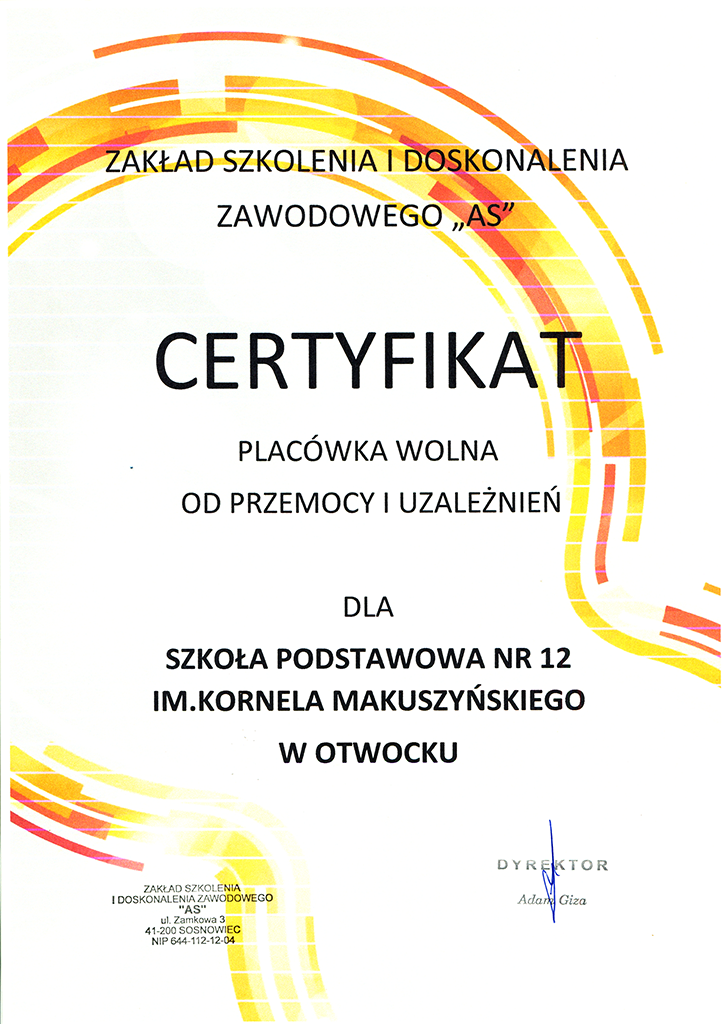 ZAKŁAD SZKOLENIA I DOSKONALENIA ZAWODOWEGO „AS”

CERTYFIKAT

PLACÓWKA WOLNA OD PRZEMOCY I UZALEŻNIEŃ

DLA

SZKOŁA PODSTAWOWA NR 12
IM.KORNELA MAKUSZYŃSKIEGO
W OTWOCKU

ZAKŁAD SZKOLENIA
I DOSKONALENIA ZAWODOWEGO
"AS"
ul. Zamkowa 3
41-200 SOSNOWIEC
NIP 644-112-12-04

DYREKTOR
Adam Giza